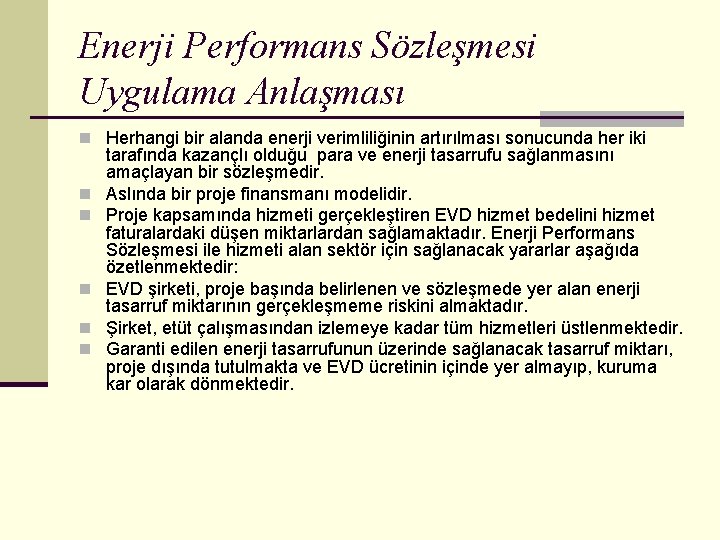 Enerji Performans Sözleşmesi Uygulama Anlaşması

Herhangi bir alanda enerji verimliliğinin artırılması sonucunda her iki tarafında kazançlı olduğu  para ve enerji tasarrufu sağlanmasını amaçlayan bir sözleşmedir.

Aslında bir proje finansmanı modelidir.

Proje kapsamında hizmeti gerçekleştiren EVD hizmet bedelini hizmet faturalardaki düşen miktarlardan sağlamaktadır. Enerji Performans Sözleşmesi ile hizmeti alan sektör için sağlanacak yararlar aşağıda özetlenmektedir:

EVD şirketi, proje başında belirlenen ve sözleşmede yer alan enerji tasarruf miktarının gerçekleşmeme riskini almaktadır.

Şirket, etüt çalışmasından izlemeye kadar tüm hizmetleri üstlenmektedir.

Garanti edilen enerji tasarrufunun üzerinde sağlanacak tasarruf miktarı, proje dışında tutulmakta ve EVD ücretinin içinde yer almayıp, kuruma kar olarak dönmektedir.